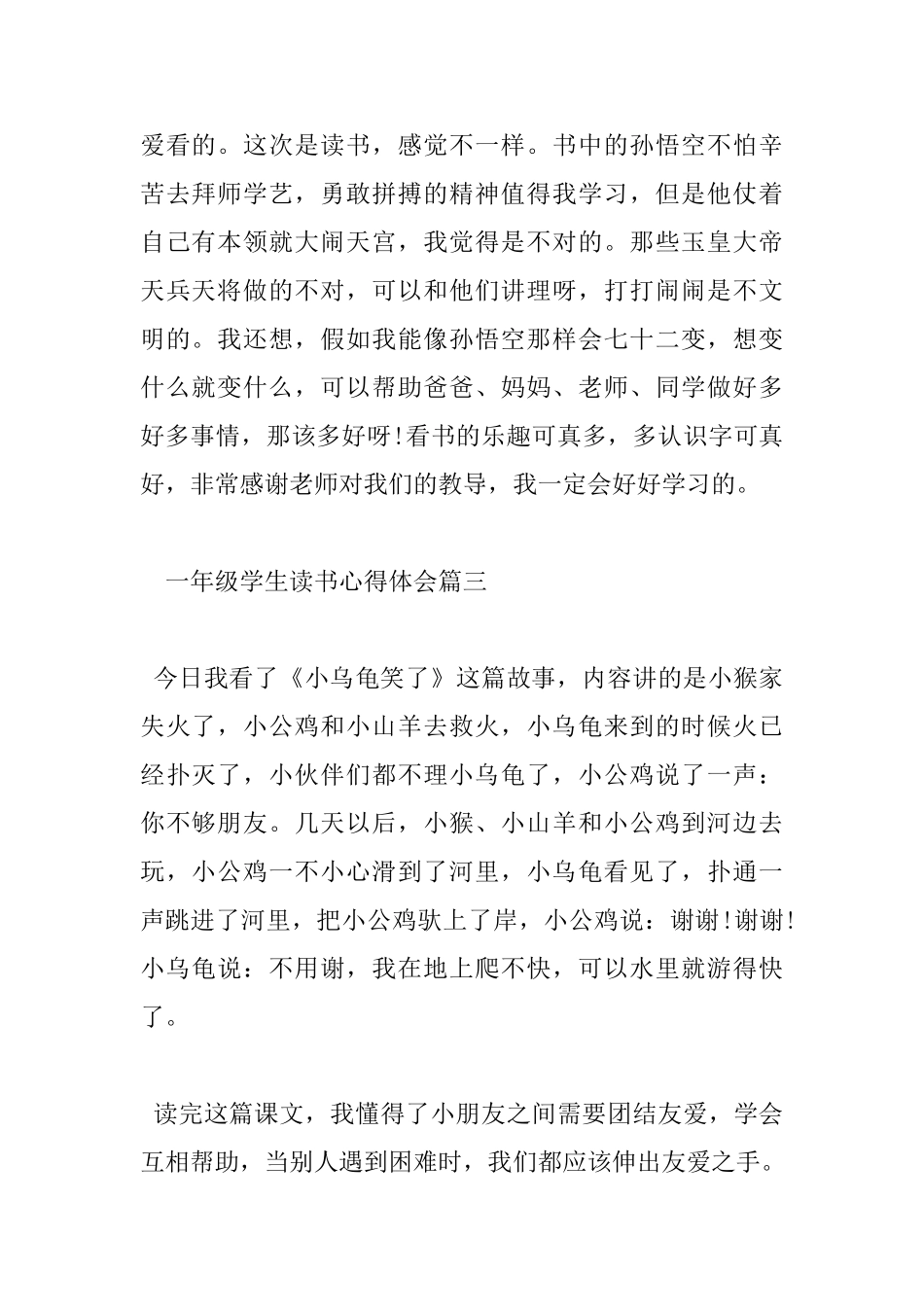 爱看的。这次是读书，感觉不一样。书中的孙悟空不怕辛苦去拜师学艺，勇敢拼搏的精神值得我学习，但是他仗着自己有本领就大闹天宫，我觉得是不对的。那些玉皇大帝天兵天将做的不对，可以和他们讲理呀，打打闹闹是不文明的。我还想，假如我能像孙悟空那样会七十二变，想变什么就变什么，可以帮助爸爸、妈妈、老师、同学做好多好多事情，那该多好呀!看书的乐趣可真多，多认识字可真好，非常感谢老师对我们的教导，我一定会好好学习的。

一年级学生读书心得体会篇三

今日我看了《小乌龟笑了》这篇故事，内容讲的是小猴家失火了，小公鸡和小山羊去救火，小乌龟来到的时候火已经扑灭了，小伙伴们都不理小乌龟了，小公鸡说了一声：你不够朋友。几天以后，小猴、小山羊和小公鸡到河边去玩，小公鸡一不小心滑到了河里，小乌龟看见了，扑通一声跳进了河里，把小公鸡驮上了岸，小公鸡说：谢谢!谢谢!小乌龟说：不用谢，我在地上爬不快，可以水里就游得快了。

读完这篇课文，我懂得了小朋友之间需要团结友爱，学会互相帮助，当别人遇到困难时，我们都应该伸出友爱之手。